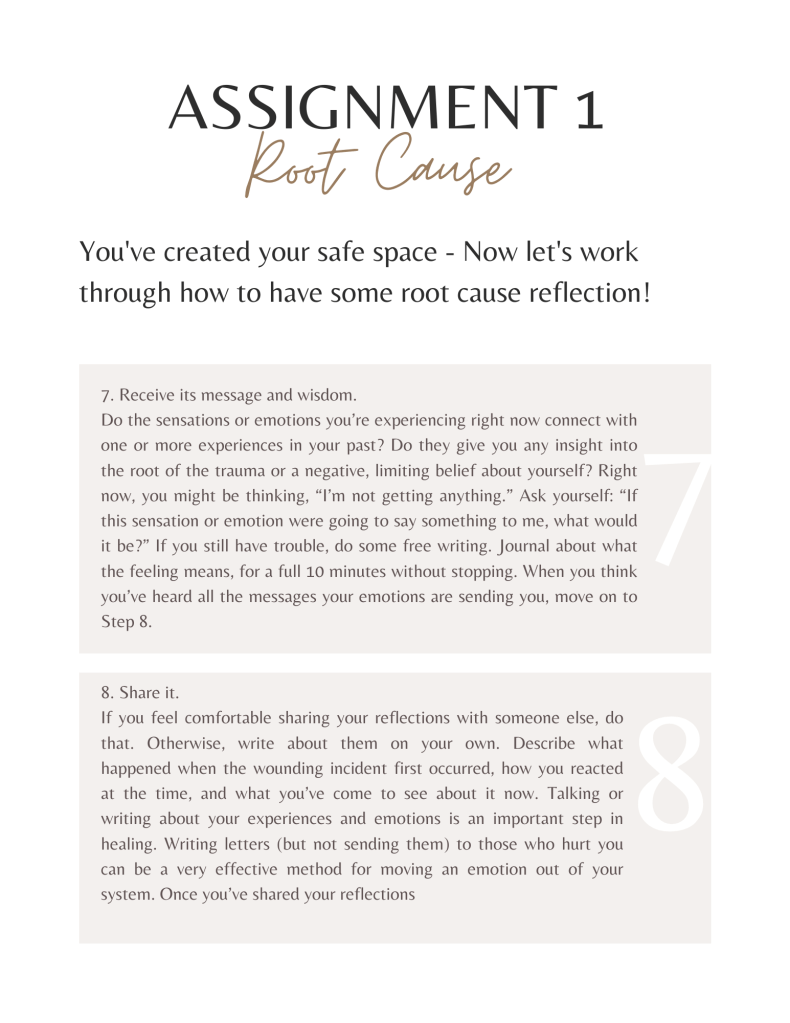 ASSIGNMENT 1
Root Cause

You've created your safe space - Now let's work through how to have some root cause reflection!

7. Receive its message and wisdom.
Do the sensations or emotions you're experiencing right now connect with one or more experiences in your past? Do they give you any insight into the root of the trauma or a negative, limiting belief about yourself? Right now, you might be thinking, "I'm not getting anything." Ask yourself: "If this sensation or emotion were going to say something to me, what would it be?" If you still have trouble, do some free writing. Journal about what the feeling means, for a full 10 minutes without stopping. When you think you've heard all the messages your emotions are sending you, move on to Step 8.

7

8. Share it.
If you feel comfortable sharing your reflections with someone else, do that. Otherwise, write about them on your own. Describe what happened when the wounding incident first occurred, how you reacted at the time, and what you've come to see about it now. Talking or writing about your experiences and emotions is an important step in healing. Writing letters (but not sending them) to those who hurt you can be a very effective method for moving an emotion out of your system. Once you've shared your reflections

8